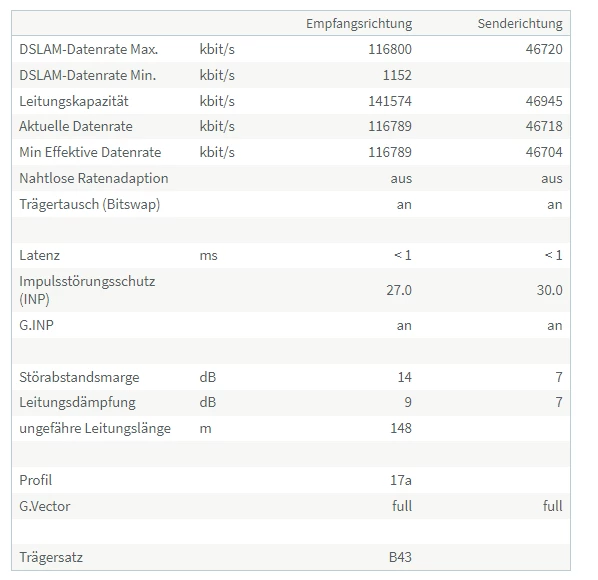 | | | Empfangsrichtung | Senderichtung |
|---|---|---|---|
| DSLAM-Datenrate Max. | kbit/s | 116800 | 46720 |
| DSLAM-Datenrate Min. | kbit/s | 1152 | |
| Leitungskapazität | kbit/s | 141574 | 46945 |
| Aktuelle Datenrate | kbit/s | 116789 | 46718 |
| Min Effektive Datenrate | kbit/s | 116789 | 46704 |
| Nahtlose Ratenadaption | | aus | aus |
| Trägertausch (Bitswap) | | an | an |
| | | | |
| Latenz | ms | < 1 | < 1 |
| Impulsstörungsschutz (INP) | | 27.0 | 30.0 |
| G.INP | | an | an |
| | | | |
| Störabstandsmarge | dB | 14 | 7 |
| Leitungsdämpfung | dB | 9 | 7 |
| ungefähre Leitungslänge | m | 148 | |
| | | | |
| Profil | | 17a | |
| G.Vector | | full | full |
| | | | |
| Trägersatz | | B43 | |